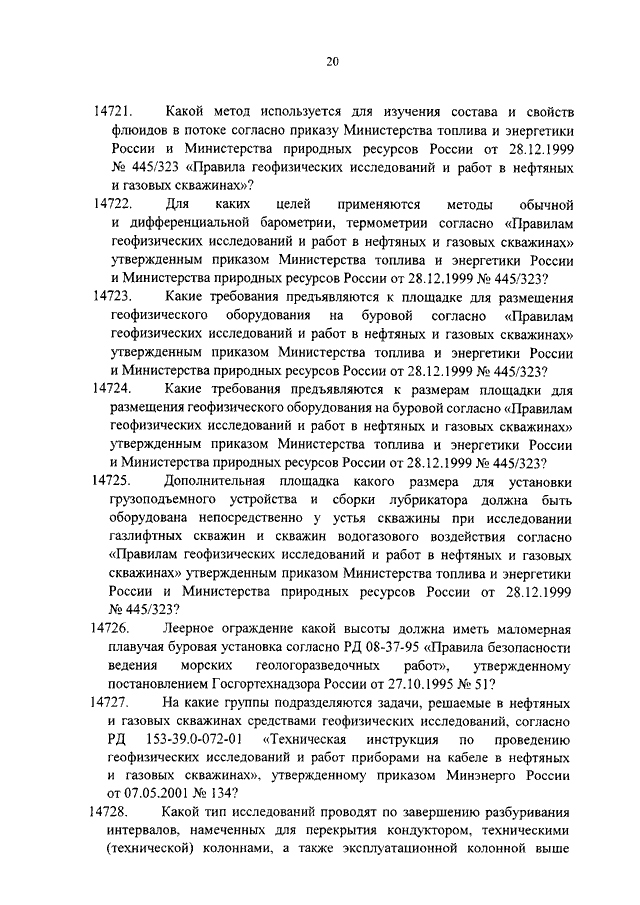 20

14721. Какой метод используется для изучения состава и свойств флюидов в потоке согласно приказу Министерства топлива и энергетики России и Министерства природных ресурсов России от 28.12.1999 № 445/323 «Правила геофизических исследований и работ в нефтяных и газовых скважинах»?

14722. Для каких целей применяются методы обычной и дифференциальной барометрии, термометрии согласно «Правилам геофизических исследований и работ в нефтяных и газовых скважинах» утвержденным приказом Министерства топлива и энергетики России и Министерства природных ресурсов России от 28.12.1999 № 445/323?

14723. Какие требования предъявляются к площадке для размещения геофизического оборудования на буровой согласно «Правилам геофизических исследований и работ в нефтяных и газовых скважинах» утвержденным приказом Министерства топлива и энергетики России и Министерства природных ресурсов России от 28.12.1999 № 445/323?

14724. Какие требования предъявляются к размерам площадки для размещения геофизического оборудования на буровой согласно «Правилам геофизических исследований и работ в нефтяных и газовых скважинах» утвержденным приказом Министерства топлива и энергетики России и Министерства природных ресурсов России от 28.12.1999 № 445/323?

14725. Дополнительная площадка какого размера для установки грузоподъемного устройства и сборки лубрикатора должна быть оборудована непосредственно у устья скважины при исследовании газлифтных скважин и скважин водогазового воздействия согласно «Правилам геофизических исследований и работ в нефтяных и газовых скважинах» утвержденным приказом Министерства топлива и энергетики России и Министерства природных ресурсов России от 28.12.1999 № 445/323?

14726. Леерное ограждение какой высоты должна иметь маломерная плавучая буровая установка согласно РД 08-37-95 «Правила безопасности ведения морских геологоразведочных работ», утвержденному постановлением Госгортехнадзора России от 27.10.1995 № 51?

14727. На какие группы подразделяются задачи, решаемые в нефтяных и газовых скважинах средствами геофизических исследований, согласно РД 153-39.0-072-01 «Техническая инструкция по проведению геофизических исследований и работ приборами на кабеле в нефтяных и газовых скважинах», утвержденному приказом Минэнерго России от 07.05.2001 № 134?

14728. Какой тип исследований проводят по завершению разбуривания интервалов, намеченных для перекрытия кондуктором, техническими (технической) колоннами, а также эксплуатационной колонной выше